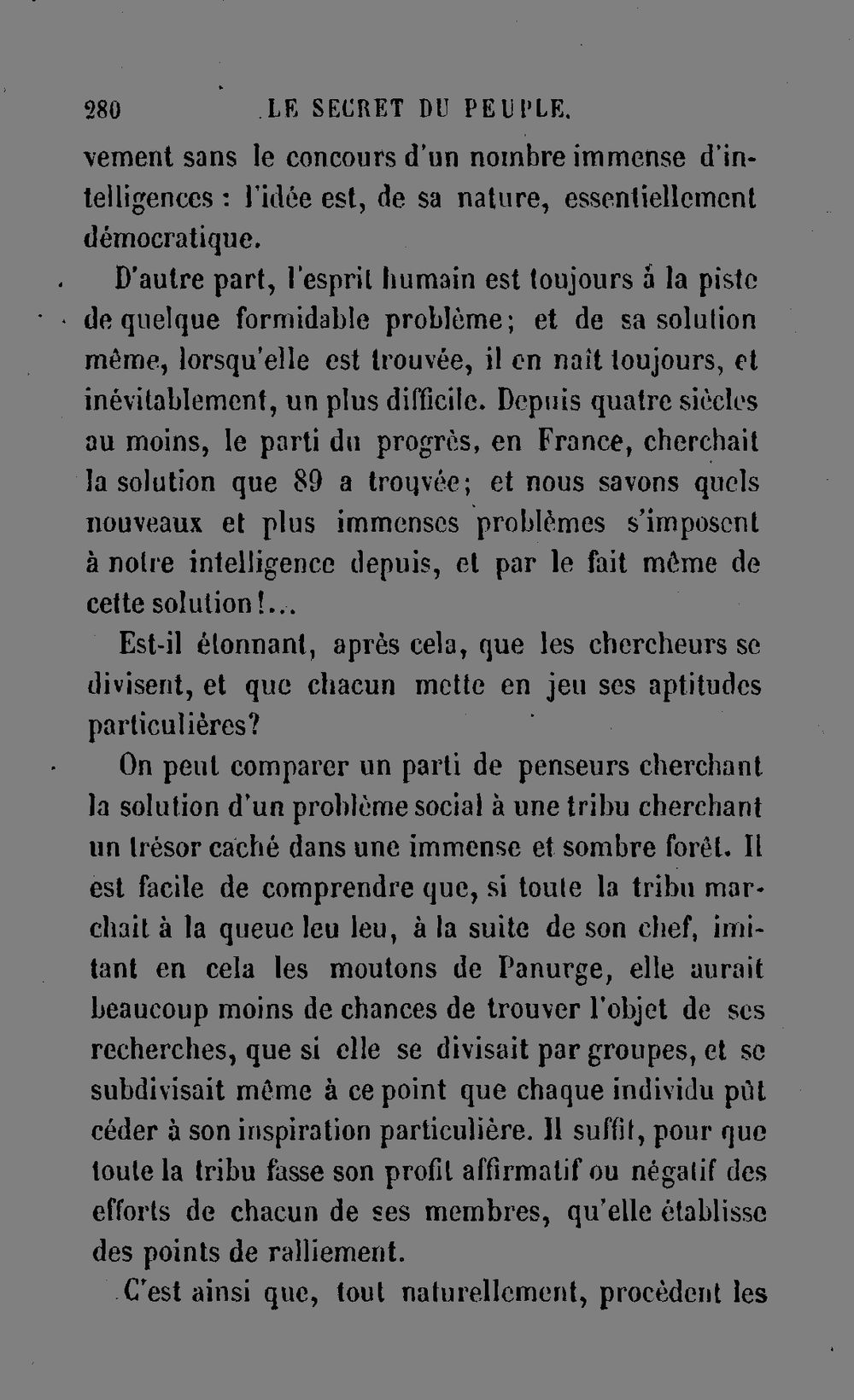 280 LE SECRET DU PEUPLE.

vement sans le concours d'un nombre immense d'intelligences : l'idée est, de sa nature, essentiellement démocratique.

D'autre part, l'esprit humain est toujours à la piste de quelque formidable problème; et de sa solution même, lorsqu'elle est trouvée, il en naît toujours, et inévitablement, un plus difficile. Depuis quatre siècles au moins, le parti du progrès, en France, cherchait la solution que 89 a trouvée; et nous savons quels nouveaux et plus immenses problèmes s'imposent à notre intelligence depuis, et par le fait même de cette solution!...

Est-il étonnant, après cela, que les chercheurs se divisent, et que chacun mette en jeu ses aptitudes particulières?

On peut comparer un parti de penseurs cherchant la solution d'un problème social à une tribu cherchant un trésor caché dans une immense et sombre forêt. Il est facile de comprendre que, si toute la tribu marchait à la queue leu leu, à la suite de son chef, imitant en cela les moutons de Panurge, elle aurait beaucoup moins de chances de trouver l'objet de ses recherches, que si elle se divisait par groupes, et se subdivisait même à ce point que chaque individu pût céder à son inspiration particulière. Il suffit, pour que toute la tribu fasse son profit affirmatif ou négatif des efforts de chacun de ses membres, qu'elle établisse des points de ralliement.

C'est ainsi que, tout naturellement, procèdent les